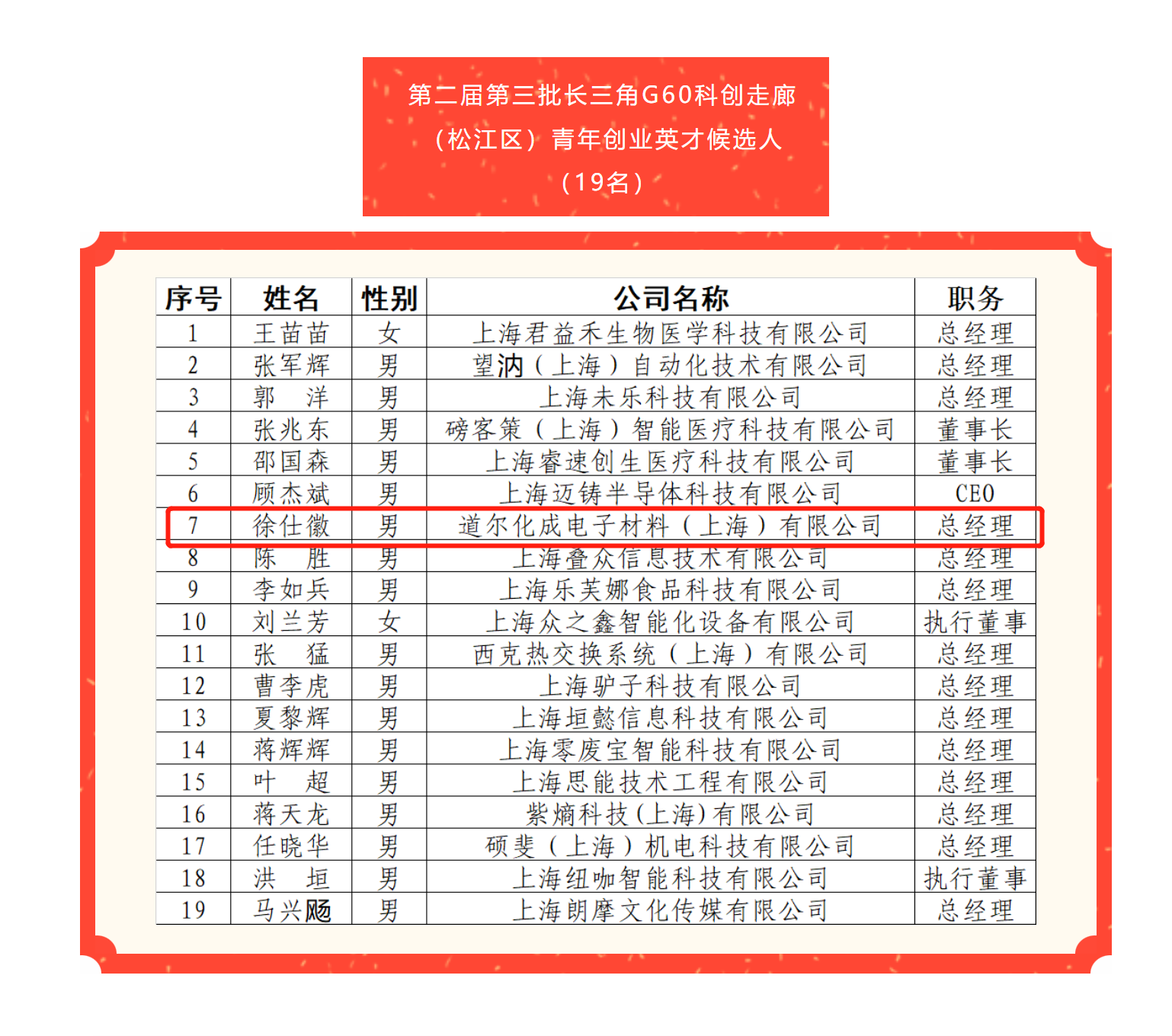 第二届第三批长三角G60科创走廊（松江区）青年创业英才候选人（19名）

| 序号 | 姓名 | 性别 | 公司名称 | 职务 |
|---|---|---|---|---|
| 1 | 王苗苗 | 女 | 上海君益禾生物医学科技有限公司 | 总经理 |
| 2 | 张军辉 | 男 | 望汭（上海）自动化技术有限公司 | 总经理 |
| 3 | 郭　洋 | 男 | 上海未乐科技有限公司 | 总经理 |
| 4 | 张兆东 | 男 | 磅客策（上海）智能医疗科技有限公司 | 董事长 |
| 5 | 邵国森 | 男 | 上海睿速创生医疗科技有限公司 | 董事长 |
| 6 | 顾杰斌 | 男 | 上海迈铸半导体科技有限公司 | CEO |
| 7 | 徐仕徽 | 男 | 道尔化成电子材料（上海）有限公司 | 总经理 |
| 8 | 陈　胜 | 男 | 上海叠众信息技术有限公司 | 总经理 |
| 9 | 李如兵 | 男 | 上海乐芙娜食品科技有限公司 | 总经理 |
| 10 | 刘兰芳 | 女 | 上海众之鑫智能化设备有限公司 | 执行董事 |
| 11 | 张　猛 | 男 | 西克热交换系统（上海）有限公司 | 总经理 |
| 12 | 曹李虎 | 男 | 上海驴子科技有限公司 | 总经理 |
| 13 | 夏黎辉 | 男 | 上海垣懿信息科技有限公司 | 总经理 |
| 14 | 蒋辉辉 | 男 | 上海零废宝智能科技有限公司 | 总经理 |
| 15 | 叶　超 | 男 | 上海思能技术工程有限公司 | 总经理 |
| 16 | 蒋天龙 | 男 | 紫熵科技(上海)有限公司 | 总经理 |
| 17 | 任晓华 | 男 | 硕斐（上海）机电科技有限公司 | 总经理 |
| 18 | 洪　垣 | 男 | 上海纽咖智能科技有限公司 | 执行董事 |
| 19 | 马兴飏 | 男 | 上海朗摩文化传媒有限公司 | 总经理 |